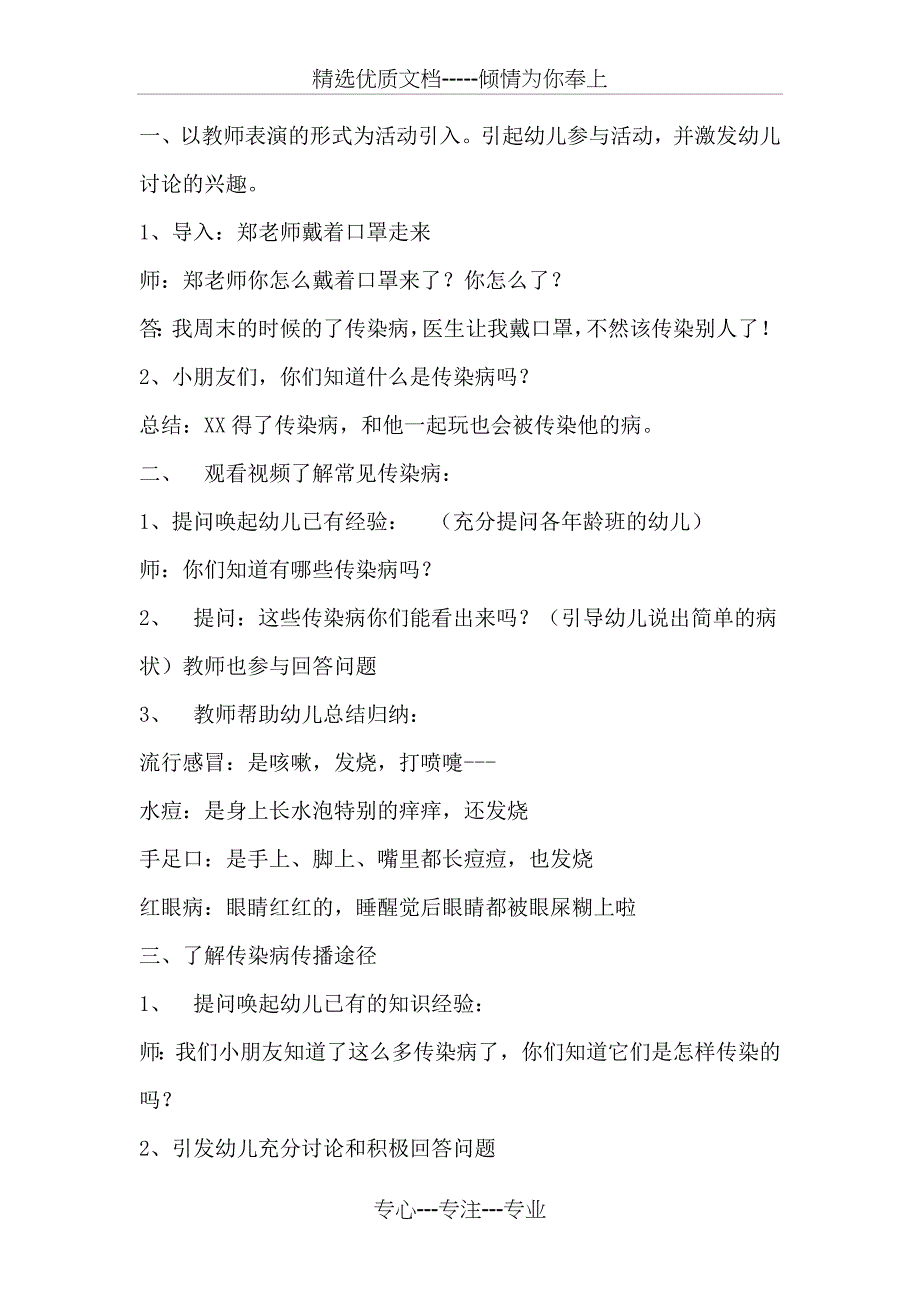 精选优质文档-----倾情为你奉上

一、以教师表演的形式为活动引入。引起幼儿参与活动，并激发幼儿讨论的兴趣。

1、导入：郑老师戴着口罩走来

师：郑老师你怎么戴着口罩来了？你怎么了？

答：我周末的时候的了传染病，医生让我戴口罩，不然该传染别人了！

2、小朋友们，你们知道什么是传染病吗？

总结：XX 得了传染病，和他一起玩也会被传染他的病。

二、 观看视频了解常见传染病：

1、提问唤起幼儿已有经验： （充分提问各年龄班的幼儿）

师：你们知道有哪些传染病吗？

2、 提问：这些传染病你们能看出来吗？（引导幼儿说出简单的病状）教师也参与回答问题

3、 教师帮助幼儿总结归纳：

流行感冒：是咳嗽，发烧，打喷嚏---

水痘：是身上长水泡特别的痒痒，还发烧

手足口：是手上、脚上、嘴里都长痘痘，也发烧

红眼病：眼睛红红的，睡醒觉后眼睛都被眼屎糊上啦

三、了解传染病传播途径

1、 提问唤起幼儿已有的知识经验：

师：我们小朋友知道了这么多传染病了，你们知道它们是怎样传染的吗？

2、引发幼儿充分讨论和积极回答问题

专心---专注---专业